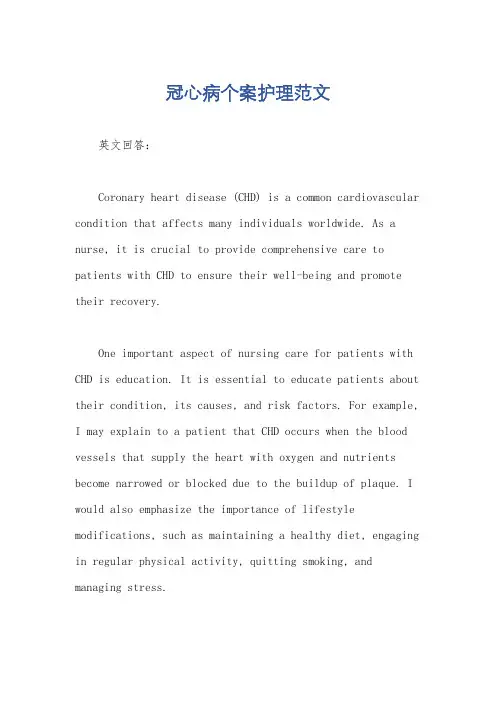 冠心病个案护理范文

英文回答：

Coronary heart disease (CHD) is a common cardiovascular condition that affects many individuals worldwide. As a nurse, it is crucial to provide comprehensive care to patients with CHD to ensure their well-being and promote their recovery.

One important aspect of nursing care for patients with CHD is education. It is essential to educate patients about their condition, its causes, and risk factors. For example, I may explain to a patient that CHD occurs when the blood vessels that supply the heart with oxygen and nutrients become narrowed or blocked due to the buildup of plaque. I would also emphasize the importance of lifestyle modifications, such as maintaining a healthy diet, engaging in regular physical activity, quitting smoking, and managing stress.